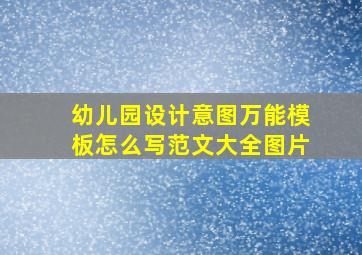 幼儿园设计意图万能模板怎么写范文大全图片